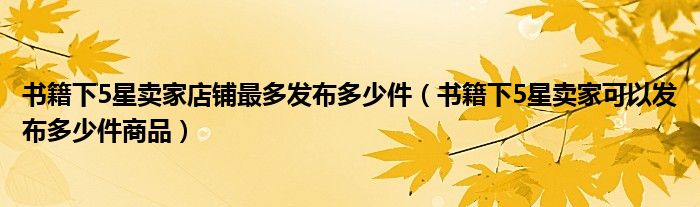 书籍下5星卖家店铺最多发布多少件（书籍下5星卖家可以发布多少件商品）